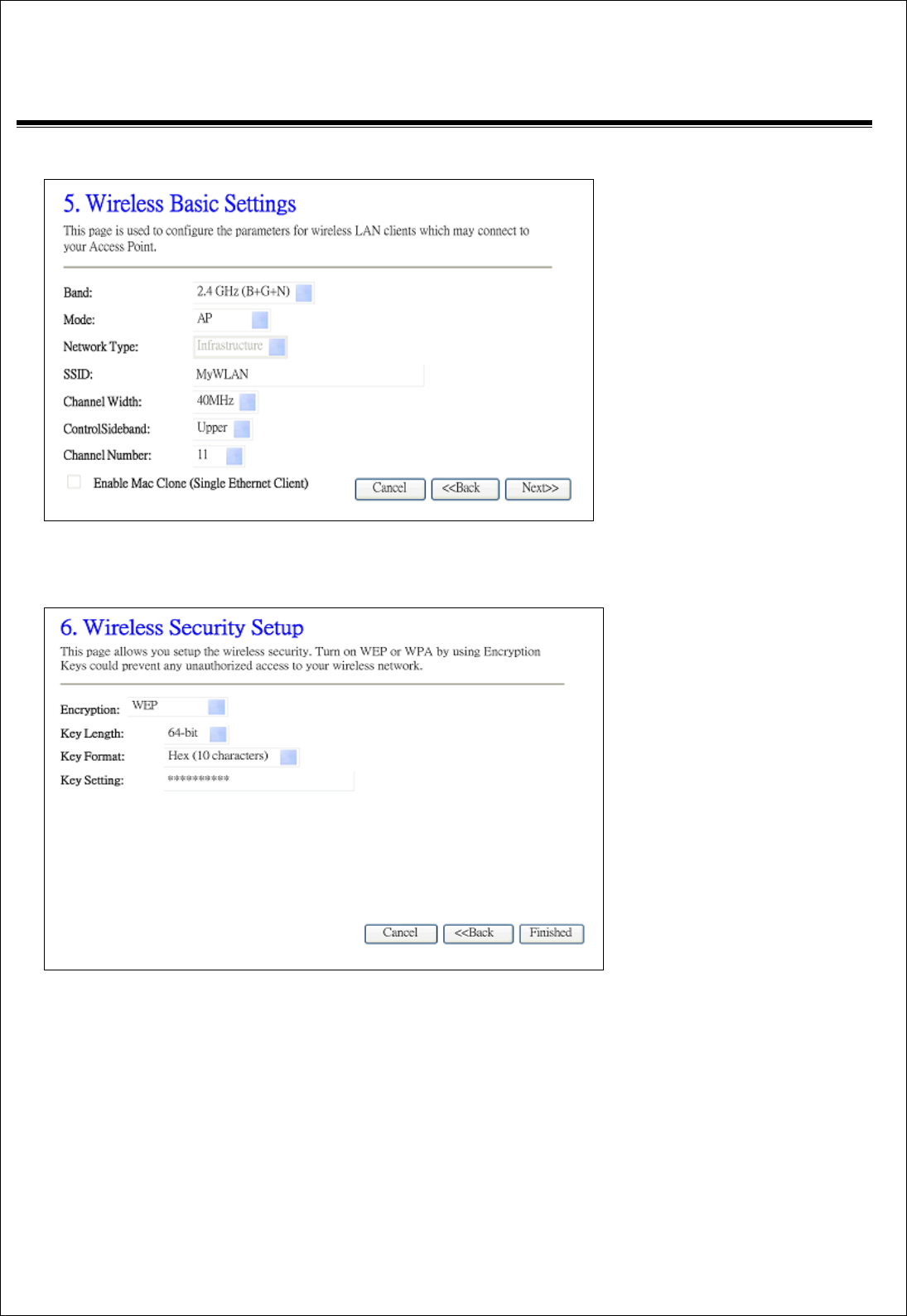 5. Wireless Basic Settings

This page is used to configure the parameters for wireless LAN clients which may connect to your Access Point.

Band: 2.4 GHz (B+G+N)

Mode: AP

Network Type: Infrastructure

SSID: MyWLAN

Channel Width: 40MHz

ControlSideband: Upper

Channel Number: 11

Enable Mac Clone (Single Ethernet Client)

Cancel <<Back Next>>

6. Wireless Security Setup

This page allows you setup the wireless security. Turn on WEP or WPA by using Encryption Keys could prevent any unauthorized access to your wireless network.

Encryption: WEP

Key Length: 64-bit

Key Format: Hex (10 characters)

Key Setting: **********

Cancel <<Back Finished